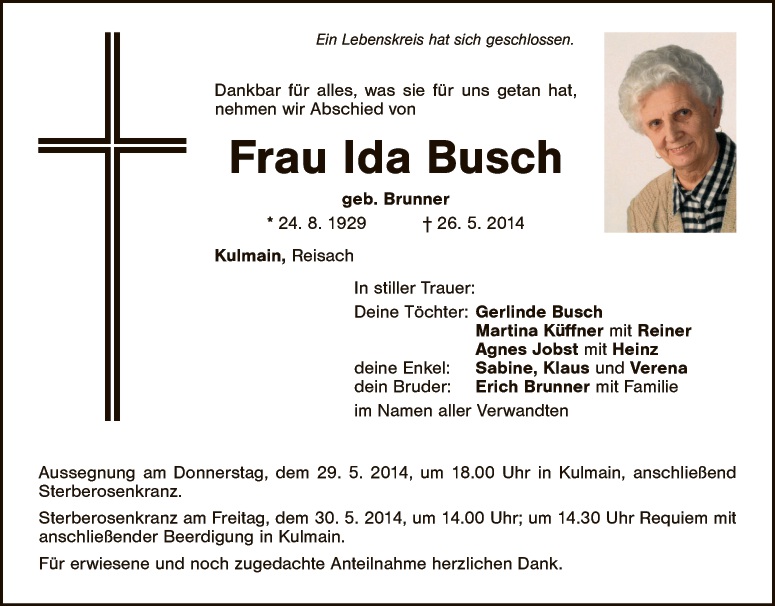 Ein Lebenskreis hat sich geschlossen.

Dankbar für alles, was sie für uns getan hat, nehmen wir Abschied von

Frau Ida Busch

geb. Brunner

* 24. 8. 1929 † 26. 5. 2014

Kulmain, Reisach

In stiller Trauer:

Deine Töchter: Gerlinde Busch
Martina Küffner mit Reiner
Agnes Jobst mit Heinz
deine Enkel: Sabine, Klaus und Verena
dein Bruder: Erich Brunner mit Familie
im Namen aller Verwandten

Aussegnung am Donnerstag, dem 29. 5. 2014, um 18.00 Uhr in Kulmain, anschließend Sterberosenkranz.

Sterberosenkranz am Freitag, dem 30. 5. 2014, um 14.00 Uhr; um 14.30 Uhr Requiem mit anschließender Beerdigung in Kulmain.

Für erwiesene und noch zugedachte Anteilnahme herzlichen Dank.